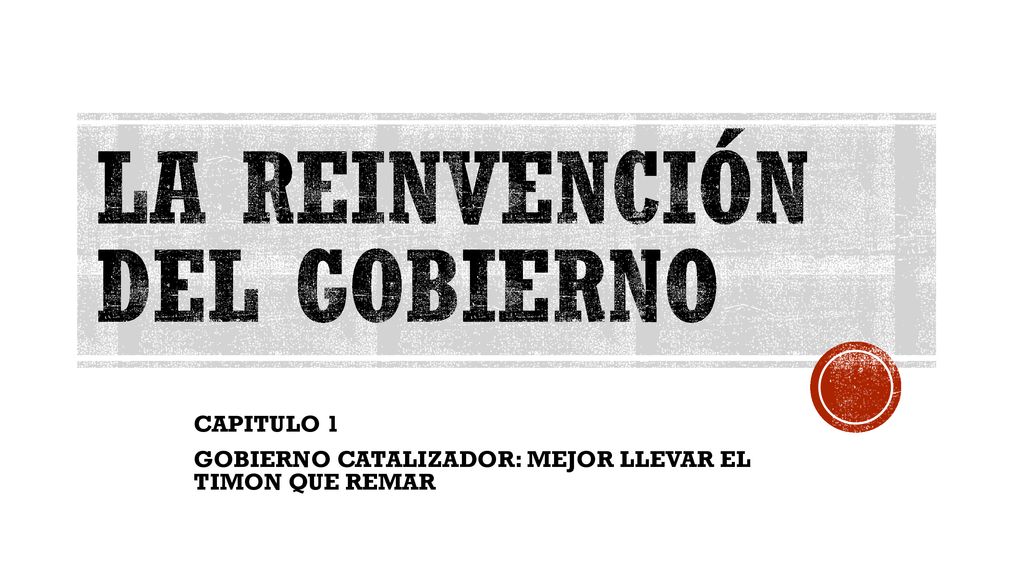 LA REINVENCIÓN DEL GOBIERNO

CAPITULO 1

GOBIERNO CATALIZADOR: MEJOR LLEVAR EL TIMON QUE REMAR